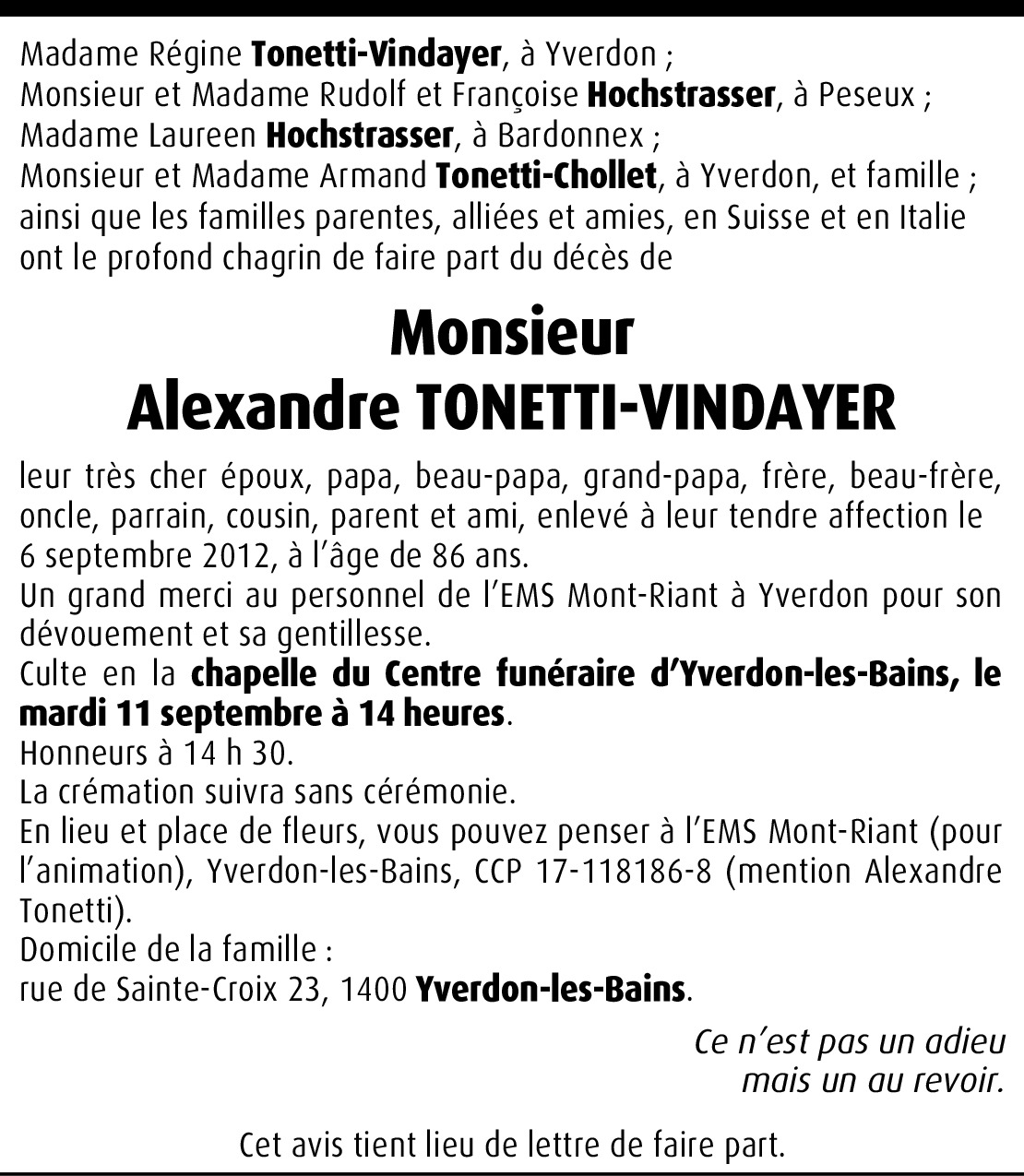 Madame Régine Tonetti-Vindayer, à Yverdon ;
Monsieur et Madame Rudolf et Françoise Hochstrasser, à Peseux ;
Madame Laureen Hochstrasser, à Bardonnex ;
Monsieur et Madame Armand Tonetti-Chollet, à Yverdon, et famille ;
ainsi que les familles parentes, alliées et amies, en Suisse et en Italie
ont le profond chagrin de faire part du décès de

Monsieur
Alexandre TONETTI-VINDAYER

leur très cher époux, papa, beau-papa, grand-papa, frère, beau-frère, oncle, parrain, cousin, parent et ami, enlevé à leur tendre affection le 6 septembre 2012, à l'âge de 86 ans.
Un grand merci au personnel de l'EMS Mont-Riant à Yverdon pour son dévouement et sa gentillesse.
Culte en la chapelle du Centre funéraire d'Yverdon-les-Bains, le mardi 11 septembre à 14 heures.
Honneurs à 14 h 30.
La crémation suivra sans cérémonie.
En lieu et place de fleurs, vous pouvez penser à l'EMS Mont-Riant (pour l'animation), Yverdon-les-Bains, CCP 17-118186-8 (mention Alexandre Tonetti).
Domicile de la famille :
rue de Sainte-Croix 23, 1400 Yverdon-les-Bains.

Ce n'est pas un adieu
mais un au revoir.

Cet avis tient lieu de lettre de faire part.